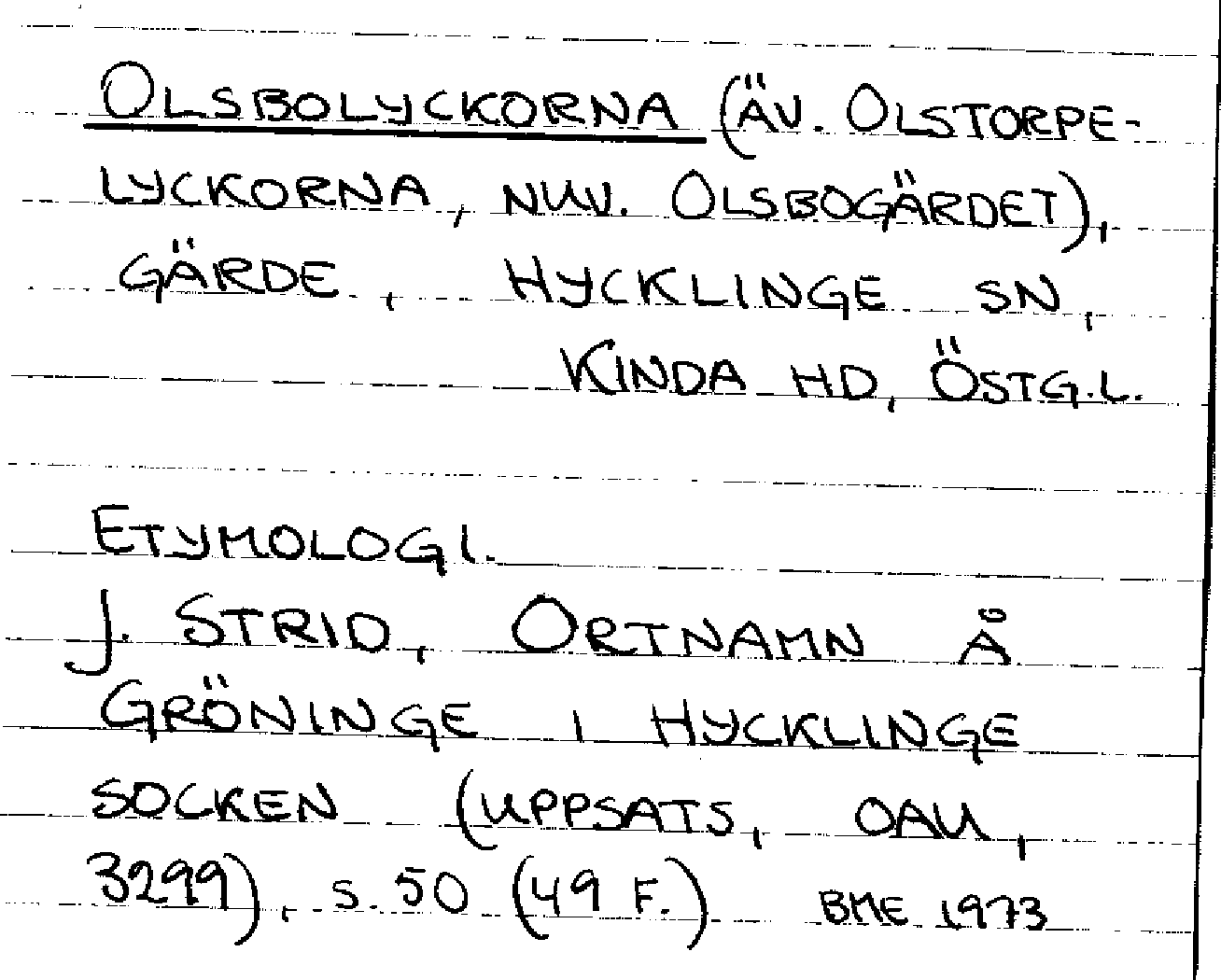 OLSBOLYCKORNA (ÄV. OLSTORPELYCKORNA, NUV. OLSBOGÄRDET), GÄRDE, HYCKLINGE SN, KINDA HD, ÖSTG.L.

ETYMOLOGI.
J. STRID, ORTNAMN Å GRÖNINGE I HYCKLINGE SOCKEN (UPPSATS, OAU, 3299), S. 50 (49 F.) BME 1973